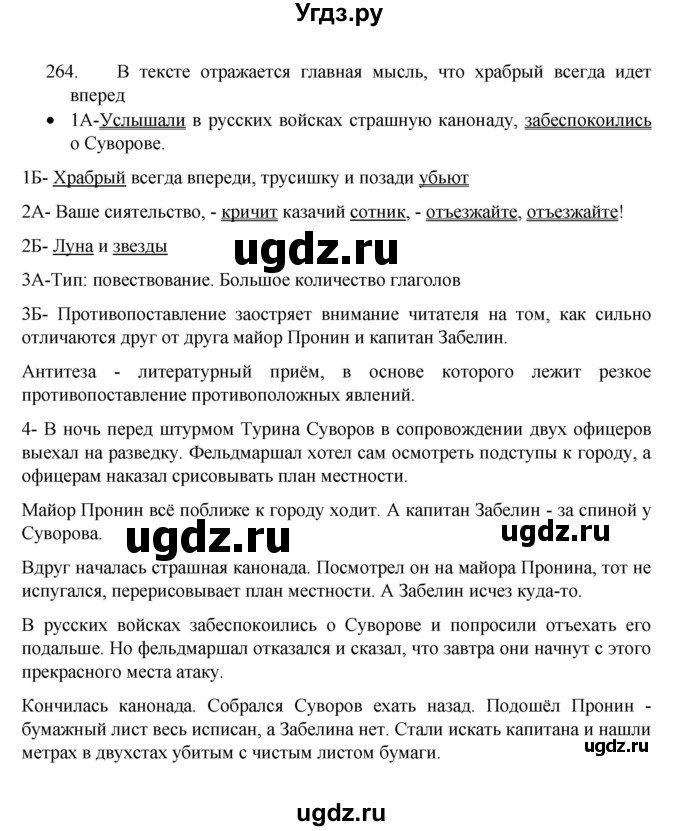 Угдз.ру

264. В тексте отражается главная мысль, что храбрый всегда идет вперед

• 1А-Услышали в русских войсках страшную канонаду, забеспокоились о Суворове.

1Б- Храбрый всегда впереди, трусишку и позади убьют

2А- Ваше сиятельство, - кричит казачий сотник, - отъезжайте, отъезжайте!

2Б- Луна и звезды

ugdz.ru

3А-Тип: повествование. Большое количество глаголов

3Б- Противопоставление заостряет внимание читателя на том, как сильно отличаются друг от друга майор Пронин и капитан Забелин.

Антитеза - литературный приём, в основе которого лежит резкое противопоставление противоположных явлений.

4- В ночь перед штурмом Турина Суворов в сопровождении двух офицеров выехал на разведку. Фельдмаршал хотел сам осмотреть подступы к городу, а офицерам наказал срисовывать план местности.

Майор Пронин всё поближе к городу ходит. А капитан Забелин - за спиной у Суворова.

ugdz.ru

ugdz.ru

Вдруг началась страшная канонада. Посмотрел он на майора Пронина, тот не испугался, перерисовывает план местности. А Забелин исчез куда-то.

В русских войсках забеспокоились о Суворове и попросили отъехать его подальше. Но фельдмаршал отказался и сказал, что завтра они начнут с этого прекрасного места атаку.

Кончилась канонада. Собрался Суворов ехать назад. Подошёл Пронин - бумажный лист весь исписан, а Забелина нет. Стали искать капитана и нашли метрах в двухстах убитым с чистым листом бумаги.

ugdz.ru

ugdz.ru